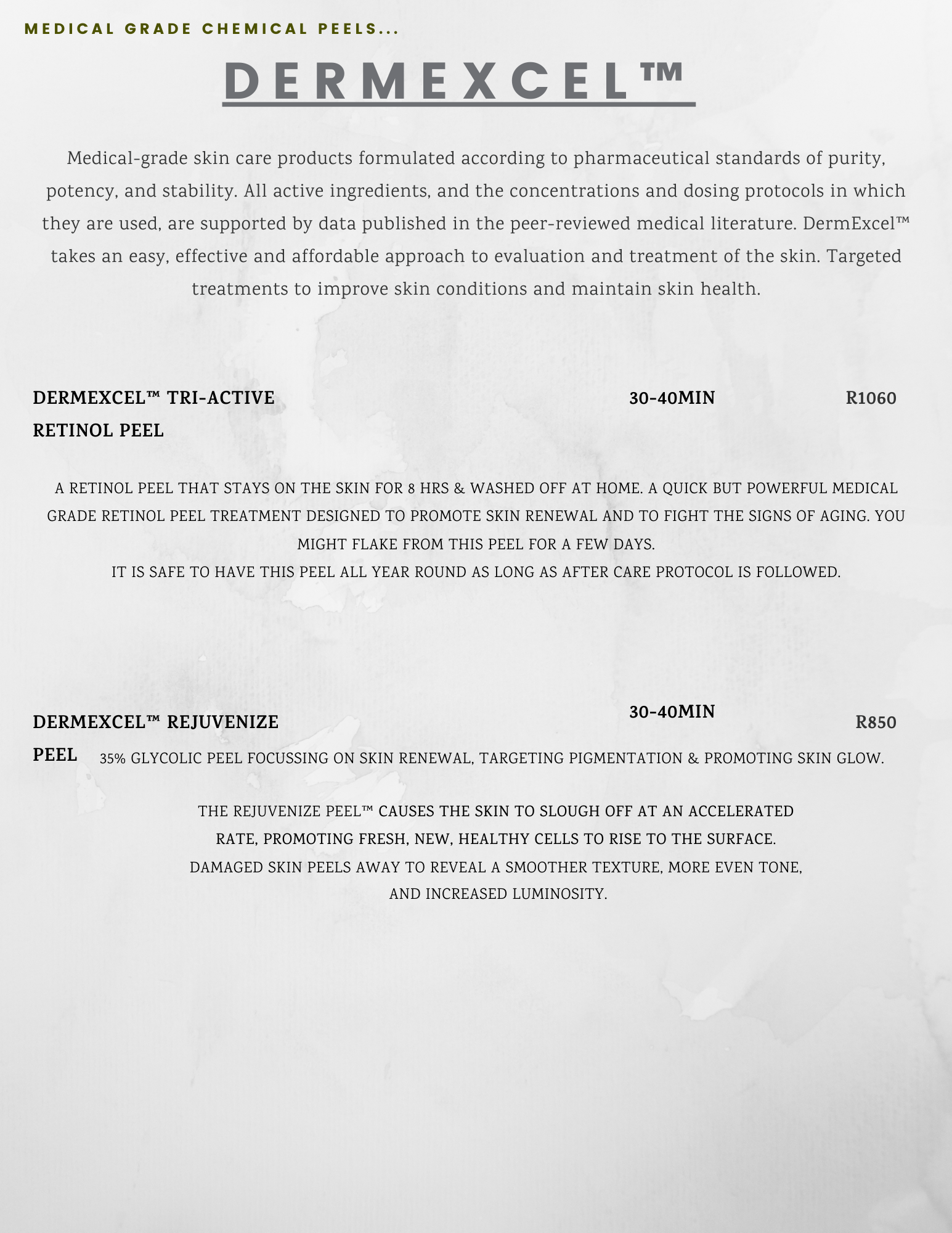 MEDICAL GRADE CHEMICAL PEELS...

DERMEXCEL™

Medical-grade skin care products formulated according to pharmaceutical standards of purity, potency, and stability. All active ingredients, and the concentrations and dosing protocols in which they are used, are supported by data published in the peer-reviewed medical literature. DermExcel™ takes an easy, effective and affordable approach to evaluation and treatment of the skin. Targeted treatments to improve skin conditions and maintain skin health.

DERMEXCEL™ TRI-ACTIVE RETINOL PEEL 30-40MIN R1060

A RETINOL PEEL THAT STAYS ON THE SKIN FOR 8 HRS & WASHED OFF AT HOME. A QUICK BUT POWERFUL MEDICAL GRADE RETINOL PEEL TREATMENT DESIGNED TO PROMOTE SKIN RENEWAL AND TO FIGHT THE SIGNS OF AGING. YOU MIGHT FLAKE FROM THIS PEEL FOR A FEW DAYS.
IT IS SAFE TO HAVE THIS PEEL ALL YEAR ROUND AS LONG AS AFTER CARE PROTOCOL IS FOLLOWED.

DERMEXCEL™ REJUVENIZE PEEL 30-40MIN R850

35% GLYCOLIC PEEL FOCUSSING ON SKIN RENEWAL, TARGETING PIGMENTATION & PROMOTING SKIN GLOW.

THE REJUVENIZE PEEL™ CAUSES THE SKIN TO SLOUGH OFF AT AN ACCELERATED RATE, PROMOTING FRESH, NEW, HEALTHY CELLS TO RISE TO THE SURFACE. DAMAGED SKIN PEELS AWAY TO REVEAL A SMOOTHER TEXTURE, MORE EVEN TONE, AND INCREASED LUMINOSITY.